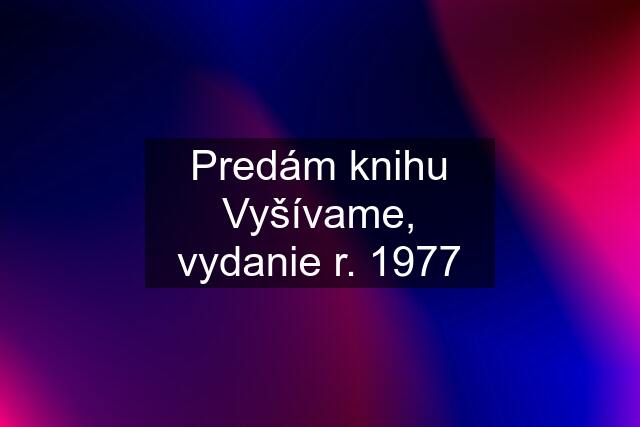 Predám knihu Vyšívame, vydanie r. 1977